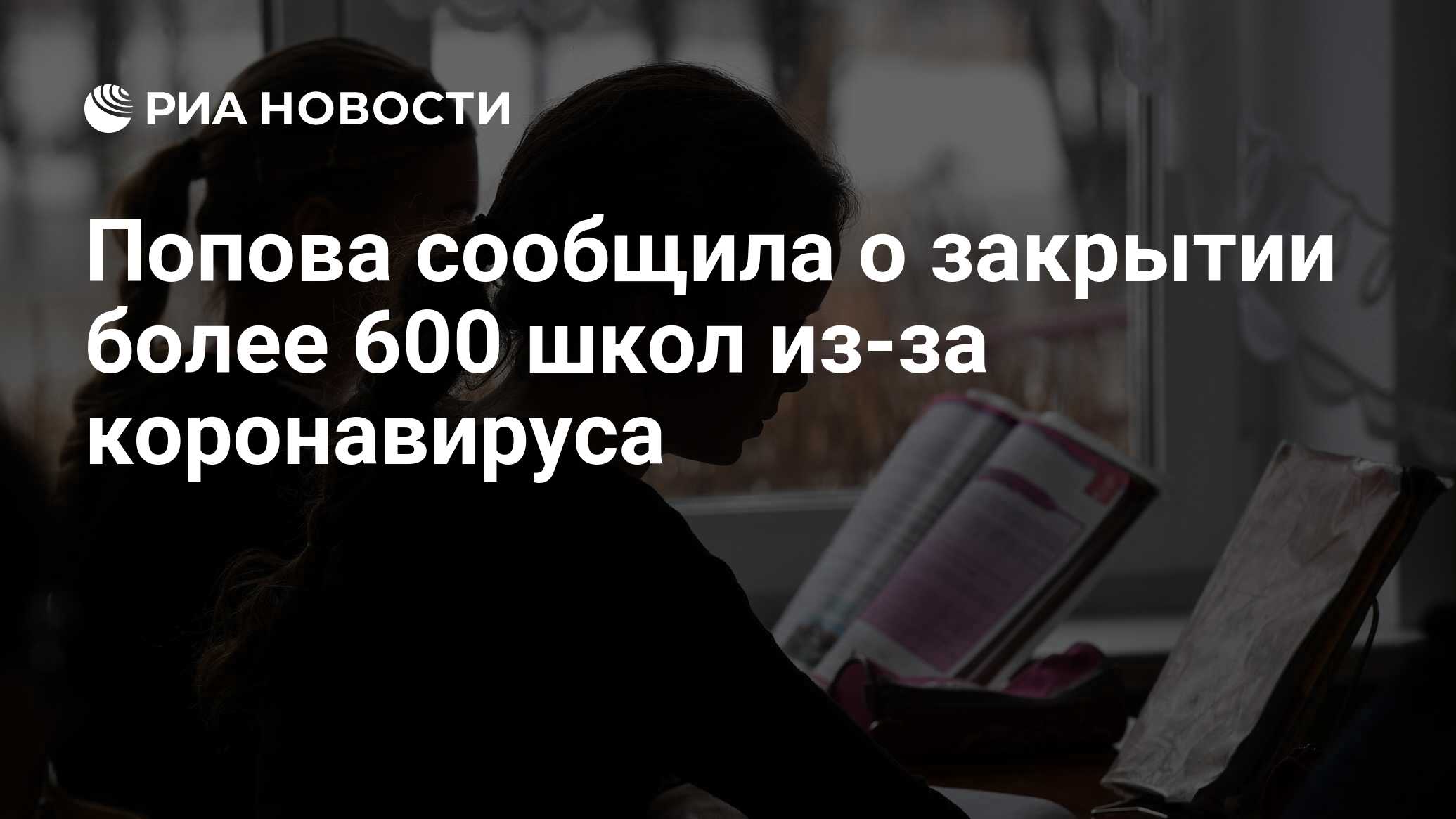 РИА НОВОСТИ

Попова сообщила о закрытии более 600 школ из-за коронавируса